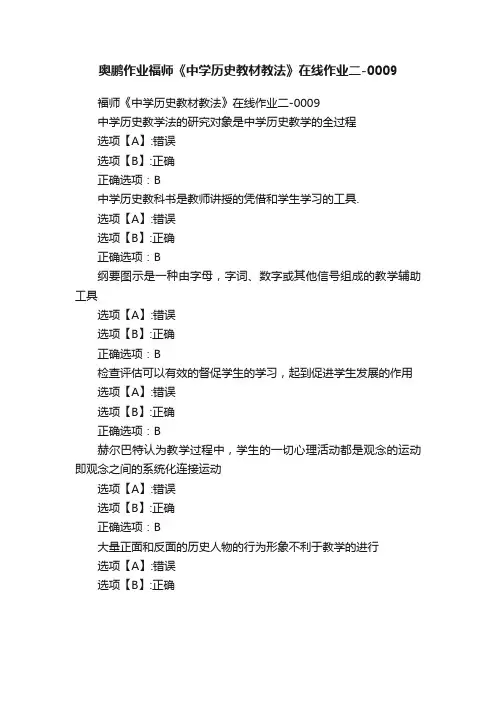 奥鹏作业福师《中学历史教材教法》在线作业二-0009

福师《中学历史教材教法》在线作业二-0009

中学历史教学法的研究对象是中学历史教学的全过程

选项【A】:错误

选项【B】:正确

正确选项：B

中学历史教科书是教师讲授的凭借和学生学习的工具.

选项【A】:错误

选项【B】:正确

正确选项：B

纲要图示是一种由字母，字词、数字或其他信号组成的教学辅助工具

选项【A】:错误

选项【B】:正确

正确选项：B

检查评估可以有效的督促学生的学习，起到促进学生发展的作用

选项【A】:错误

选项【B】:正确

正确选项：B

赫尔巴特认为教学过程中，学生的一切心理活动都是观念的运动即观念之间的系统化连接运动

选项【A】:错误

选项【B】:正确

正确选项：B

大量正面和反面的历史人物的行为形象不利于教学的进行

选项【A】:错误

选项【B】:正确